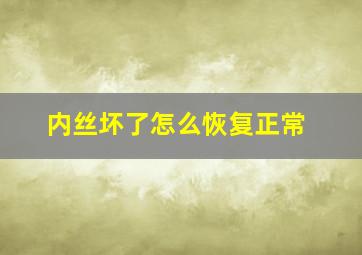 内丝坏了怎么恢复正常